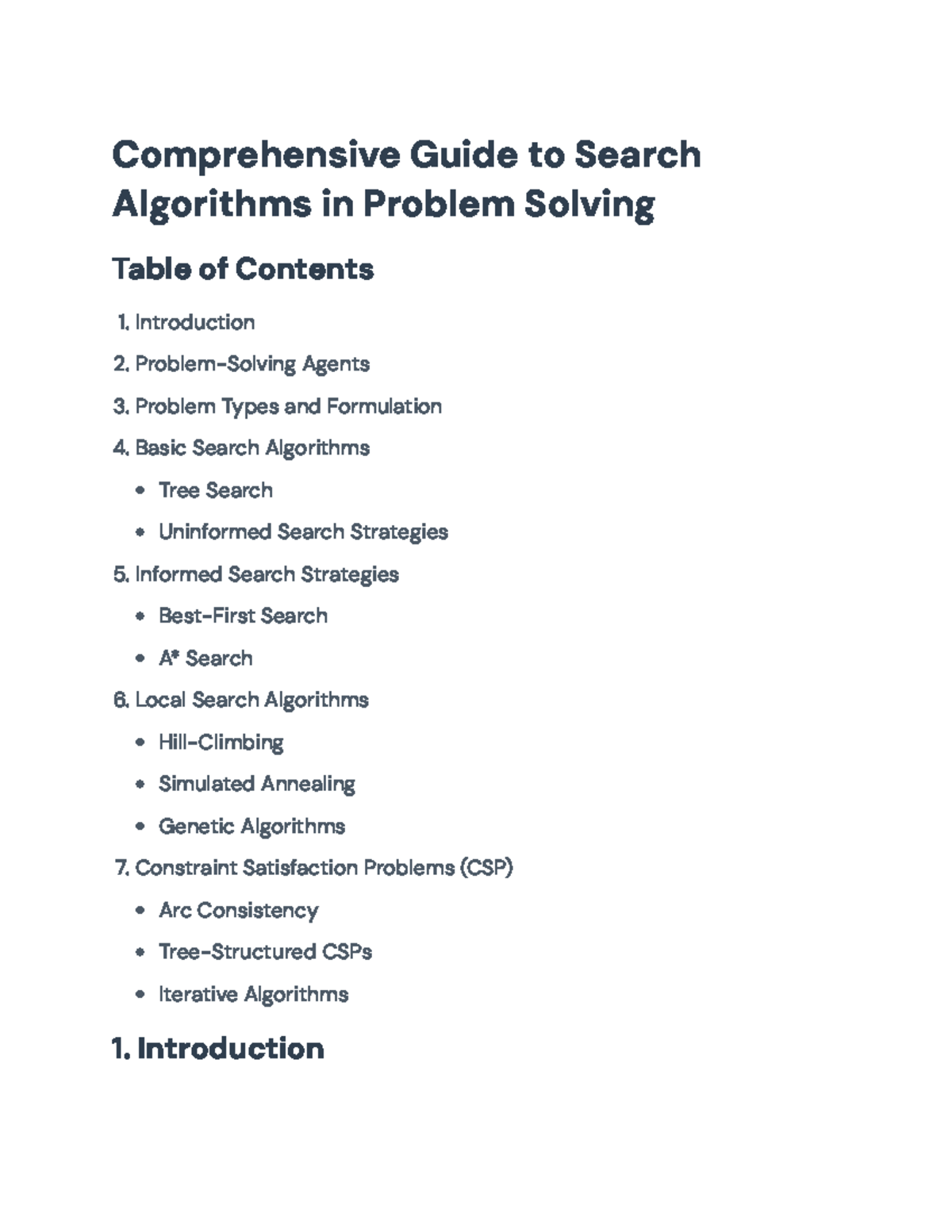 Comprehensive Guide to Search Algorithms in Problem Solving

Table of Contents

1. Introduction
2. Problem-Solving Agents
3. Problem Types and Formulation
4. Basic Search Algorithms
• Tree Search
• Uninformed Search Strategies
5. Informed Search Strategies
• Best-First Search
• A* Search
6. Local Search Algorithms
• Hill-Climbing
• Simulated Annealing
• Genetic Algorithms
7. Constraint Satisfaction Problems (CSP)
• Arc Consistency
• Tree-Structured CSPs
• Iterative Algorithms

1. Introduction